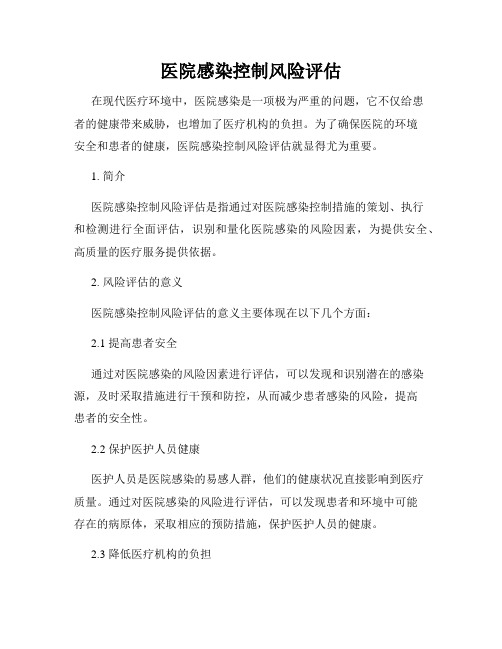 医院感染控制风险评估

在现代医疗环境中，医院感染是一项极为严重的问题，它不仅给患者的健康带来威胁，也增加了医疗机构的负担。为了确保医院的环境安全和患者的健康，医院感染控制风险评估就显得尤为重要。

1. 简介

医院感染控制风险评估是指通过对医院感染控制措施的策划、执行和检测进行全面评估，识别和量化医院感染的风险因素，为提供安全、高质量的医疗服务提供依据。

2. 风险评估的意义

医院感染控制风险评估的意义主要体现在以下几个方面：

2.1 提高患者安全

通过对医院感染的风险因素进行评估，可以发现和识别潜在的感染源，及时采取措施进行干预和防控，从而减少患者感染的风险，提高患者的安全性。

2.2 保护医护人员健康

医护人员是医院感染的易感人群，他们的健康状况直接影响到医疗质量。通过对医院感染的风险进行评估，可以发现患者和环境中可能存在的病原体，采取相应的预防措施，保护医护人员的健康。

2.3 降低医疗机构的负担